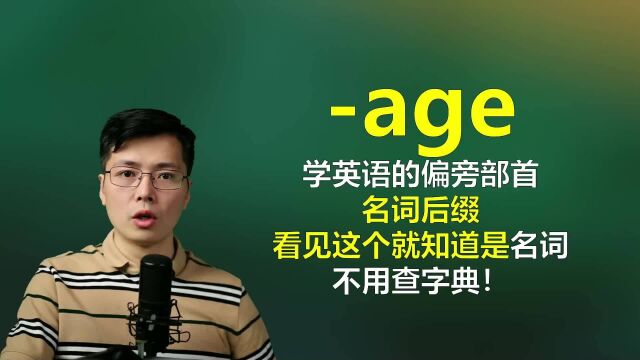 -age
学英语的偏旁部首
名词后缀
看见这个就知道是名词
不用查字典!